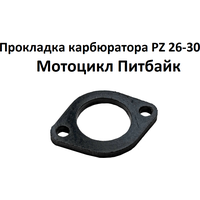 Прокладка карбюратора PZ 26-30
Мотоцикл Питбайк